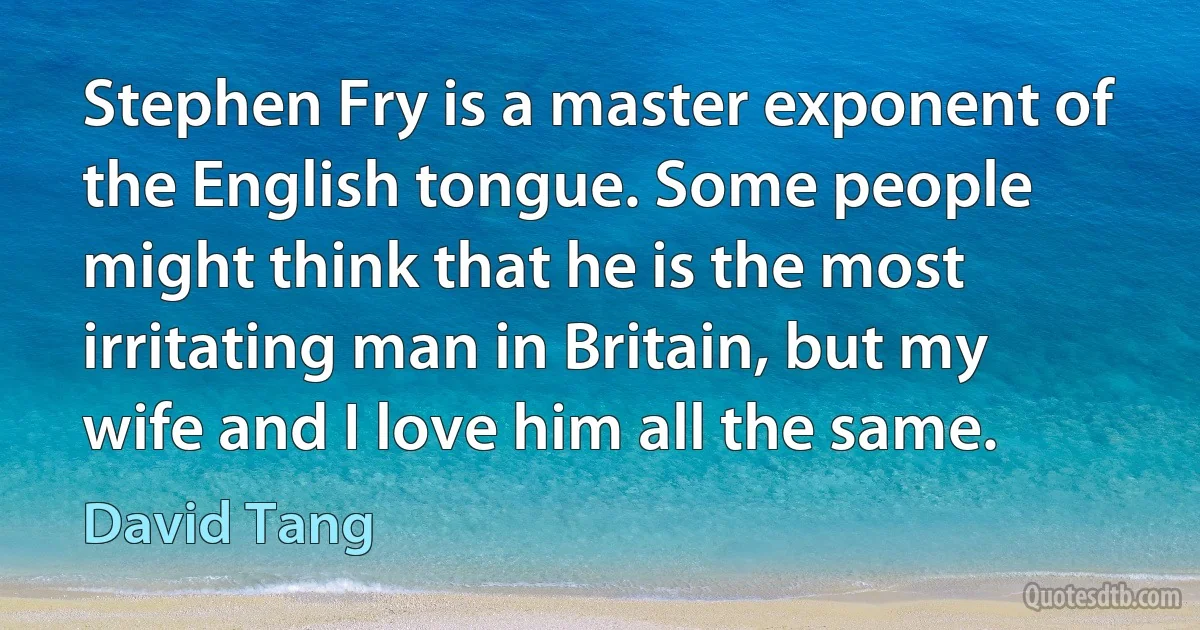 Stephen Fry is a master exponent of the English tongue. Some people might think that he is the most irritating man in Britain, but my wife and I love him all the same.

David Tang

Quotesdtb.com